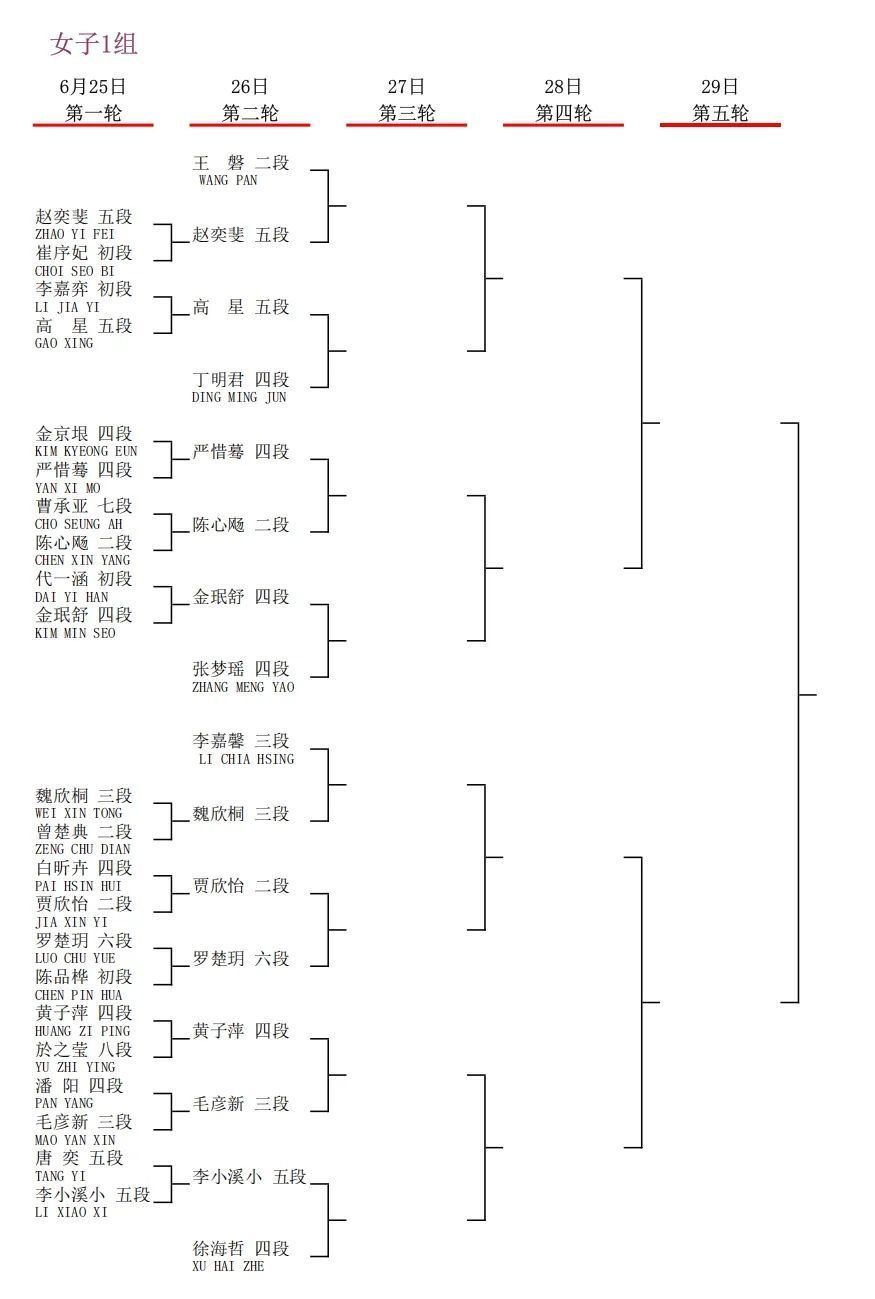 女子1组

6月25日
第一轮

26日
第二轮

27日
第三轮

28日
第四轮

29日
第五轮

赵奕斐 五段
ZHAO YI FEI
崔序妃 初段
CHOI SEO BI
李嘉弈 初段
LI JIA YI
高 星 五段
GAO XING
金京垠 四段
KIM KYEONG EUN
严惜蓦 四段
YAN XI MO
曹承亚 七段
CHO SEUNG AH
陈心飏 二段
CHEN XIN YANG
代一涵 初段
DAI YI HAN
金珉舒 四段
KIM MIN SEO
魏欣桐 三段
WEI XIN TONG
曾楚典 二段
ZENG CHU DIAN
白昕卉 四段
PAI HSIN HUI
贾欣怡 二段
JIA XIN YI
罗楚玥 六段
LUO CHU YUE
陈品桦 初段
CHEN PIN HUA
黄子萍 四段
HUANG ZI PING
於之莹 八段
YU ZHI YING
潘 阳 四段
PAN YANG
毛彦新 三段
MAO YAN XIN
唐 奕 五段
TANG YI
李小溪小 五段
LI XIAO XI

王 磐 二段
WANG PAN
赵奕斐 五段
高 星 五段
丁明君 四段
DING MING JUN
严惜蓦 四段
陈心飏 二段
金珉舒 四段
张梦瑶 四段
ZHANG MENG YAO
李嘉馨 三段
LI CHIA HSING
魏欣桐 三段
贾欣怡 二段
罗楚玥 六段
黄子萍 四段
毛彦新 三段
李小溪小 五段
徐海哲 四段
XU HAI ZHE